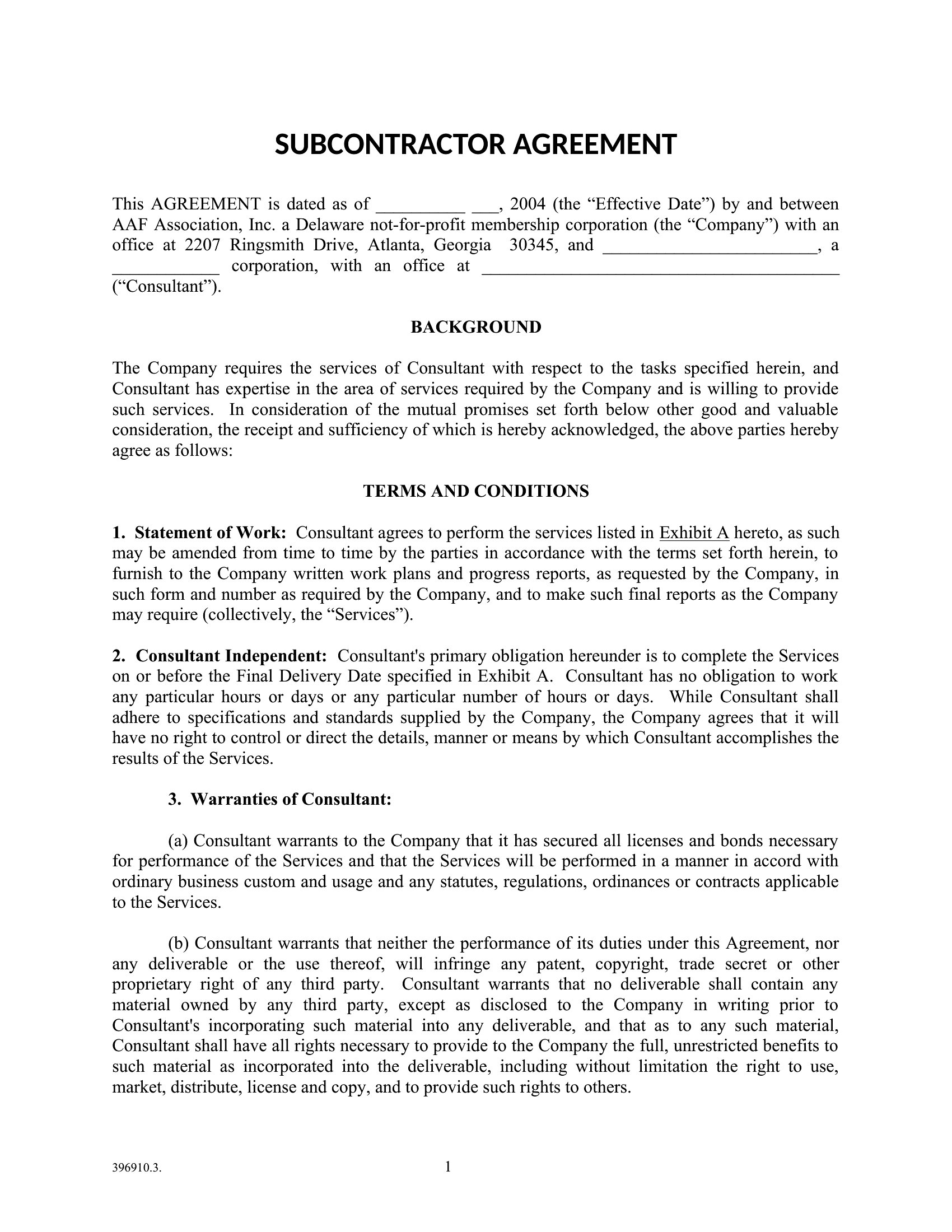 SUBCONTRACTOR AGREEMENT

This AGREEMENT is dated as of __________ ___, 2004 (the “Effective Date”) by and between AAF Association, Inc. a Delaware not-for-profit membership corporation (the “Company”) with an office at 2207 Ringsmith Drive, Atlanta, Georgia 30345, and ________________________, a ____________ corporation, with an office at ________________________________________ (“Consultant”).

BACKGROUND

The Company requires the services of Consultant with respect to the tasks specified herein, and Consultant has expertise in the area of services required by the Company and is willing to provide such services. In consideration of the mutual promises set forth below other good and valuable consideration, the receipt and sufficiency of which is hereby acknowledged, the above parties hereby agree as follows:

TERMS AND CONDITIONS

1. Statement of Work: Consultant agrees to perform the services listed in Exhibit A hereto, as such may be amended from time to time by the parties in accordance with the terms set forth herein, to furnish to the Company written work plans and progress reports, as requested by the Company, in such form and number as required by the Company, and to make such final reports as the Company may require (collectively, the “Services”).

2. Consultant Independent: Consultant's primary obligation hereunder is to complete the Services on or before the Final Delivery Date specified in Exhibit A. Consultant has no obligation to work any particular hours or days or any particular number of hours or days. While Consultant shall adhere to specifications and standards supplied by the Company, the Company agrees that it will have no right to control or direct the details, manner or means by which Consultant accomplishes the results of the Services.

3. Warranties of Consultant:

(a) Consultant warrants to the Company that it has secured all licenses and bonds necessary for performance of the Services and that the Services will be performed in a manner in accord with ordinary business custom and usage and any statutes, regulations, ordinances or contracts applicable to the Services.

(b) Consultant warrants that neither the performance of its duties under this Agreement, nor any deliverable or the use thereof, will infringe any patent, copyright, trade secret or other proprietary right of any third party. Consultant warrants that no deliverable shall contain any material owned by any third party, except as disclosed to the Company in writing prior to Consultant's incorporating such material into any deliverable, and that as to any such material, Consultant shall have all rights necessary to provide to the Company the full, unrestricted benefits to such material as incorporated into the deliverable, including without limitation the right to use, market, distribute, license and copy, and to provide such rights to others.

396910.3.

1